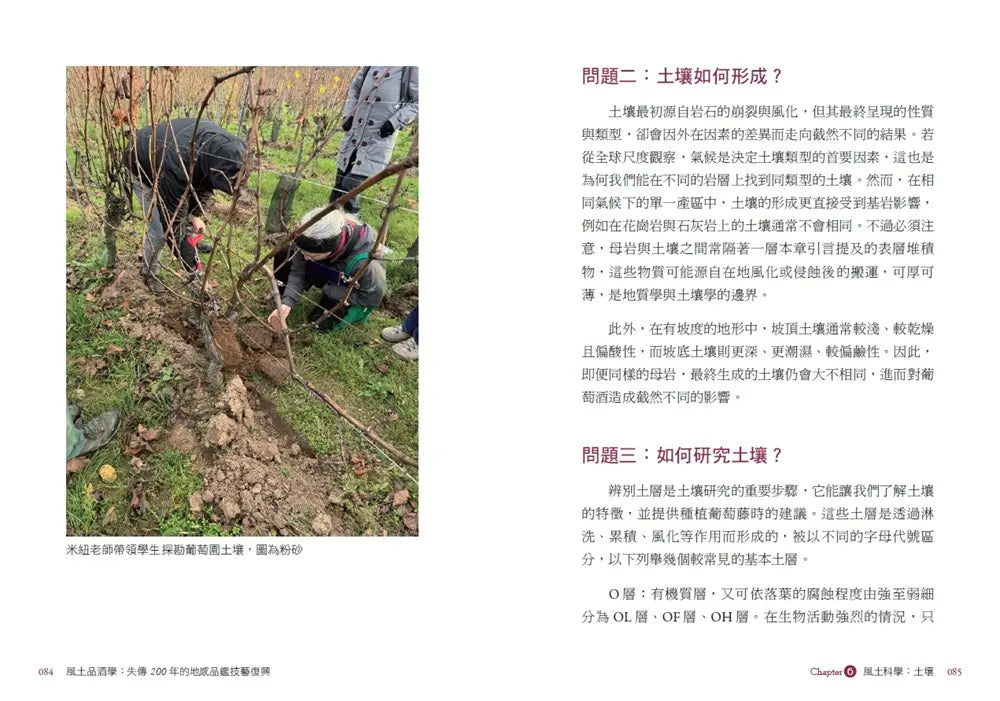 米紐老師帶領學生探勘葡萄園土壤，圖為粉砂

084　風土品酒學：失傳 200 年的地感品鑑技藝復興

問題二：土壤如何形成？

土壤最初源自岩石的崩裂與風化，但其最終呈現的性質與類型，卻會因外在因素的差異而走向截然不同的結果。若從全球尺度觀察，氣候是決定土壤類型的首要因素，這也是為何我們能在不同的岩層上找到同類型的土壤。然而，在相同氣候下的單一產區中，土壤的形成更直接受到基岩影響，例如在花崗岩與石灰岩上的土壤通常不會相同。不過必須注意，母岩與土壤之間常隔著一層本章引言提及的表層堆積物，這些物質可能源自在地風化或侵蝕後的搬運，可厚可薄，是地質學與土壤學的邊界。

此外，在有坡度的地形中，坡頂土壤通常較淺、較乾燥且偏酸性，而坡底土壤則更深、更潮濕、較偏鹼性。因此，即便同樣的母岩，最終生成的土壤仍會大不相同，進而對葡萄酒造成截然不同的影響。

問題三：如何研究土壤？

辨別土層是土壤研究的重要步驟，它能讓我們了解土壤的特徵，並提供種植葡萄藤時的建議。這些土層是透過淋洗、累積、風化等作用而形成的，被以不同的字母代號區分，以下列舉幾個較常見的基本土層。

O 層：有機質層，又可依落葉的腐蝕程度由強至弱細分為 OL 層、OF 層、OH 層。在生物活動強烈的情況，只

Chapter 6　風土科學：土壤　085